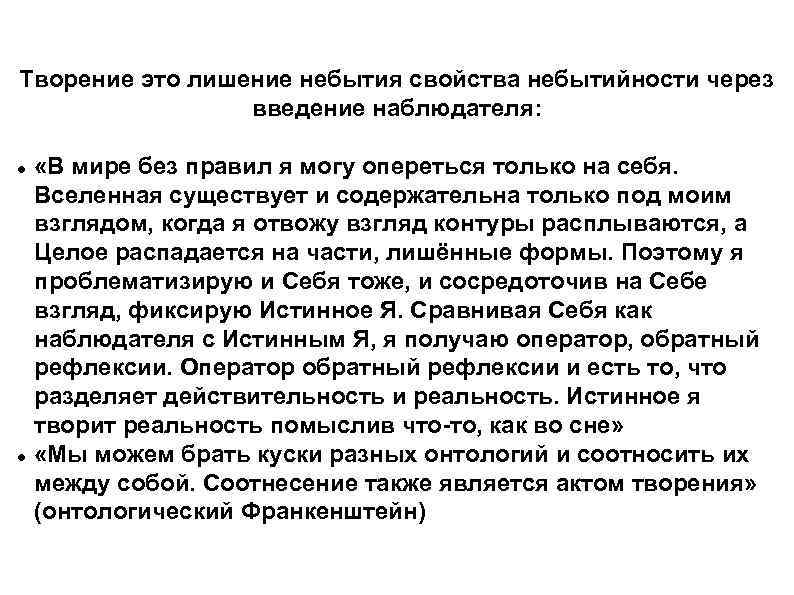 Творение это лишение небытия свойства небытийности через введение наблюдателя:

• «В мире без правил я могу опереться только на себя. Вселенная существует и содержательна только под моим взглядом, когда я отвожу взгляд контуры расплываются, а Целое распадается на части, лишённые формы. Поэтому я проблематизирую и Себя тоже, и сосредоточив на Себе взгляд, фиксирую Истинное Я. Сравнивая Себя как наблюдателя с Истинным Я, я получаю оператор, обратный рефлексии. Оператор обратный рефлексии и есть то, что разделяет действительность и реальность. Истинное я творит реальность помыслив что-то, как во сне»
• «Мы можем брать куски разных онтологий и соотносить их между собой. Соотнесение также является актом творения» (онтологический Франкенштейн)